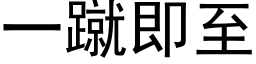 一蹴即至